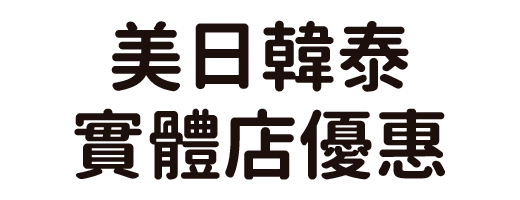 美日韓泰
實體店優惠